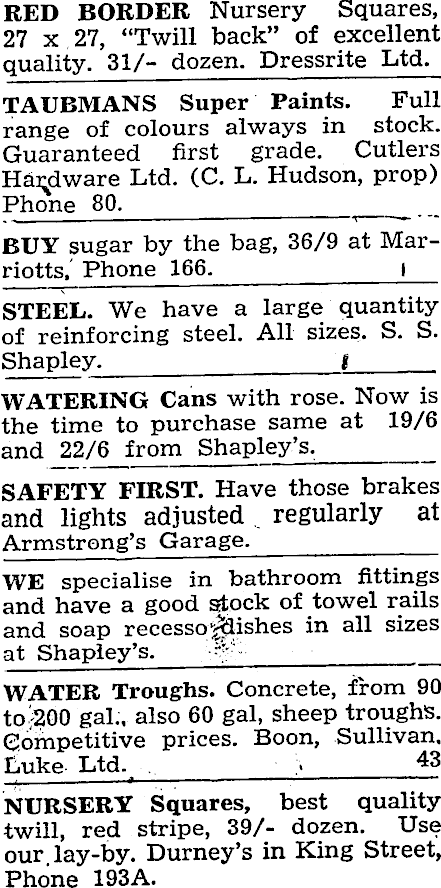 RED BORDER Nursery Squares, 27 x 27, "Twill back" of excellent quality. 31/- dozen. Dressrite Ltd.

TAUBMANS Super Paints. Full range of colours always in stock. Guaranteed first grade. Cutlers Hardware Ltd. (C. L. Hudson, prop) Phone 80.

BUY sugar by the bag, 36/9 at Marriotts, Phone 166.

STEEL. We have a large quantity of reinforcing steel. All sizes. S. S. Shapley.

WATERING Cans with rose. Now is the time to purchase same at 19/6 and 22/6 from Shapley's.

SAFETY FIRST. Have those brakes and lights adjusted regularly at Armstrong's Garage.

WE specialise in bathroom fittings and have a good stock of towel rails and soap recesso dishes in all sizes at Shapley's.

WATER Troughs. Concrete, from 90 to 200 gal., also 60 gal, sheep troughs. Competitive prices. Boon, Sullivan, Luke Ltd. 43

NURSERY Squares, best quality twill, red stripe, 39/- dozen. Use our lay-by. Durney's in King Street, Phone 193A.